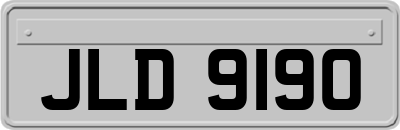 JLD 9190